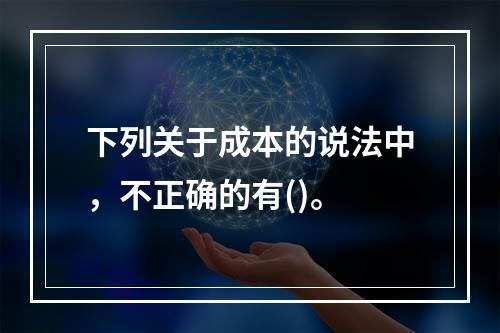 下列关于成本的说法中，不正确的有()。